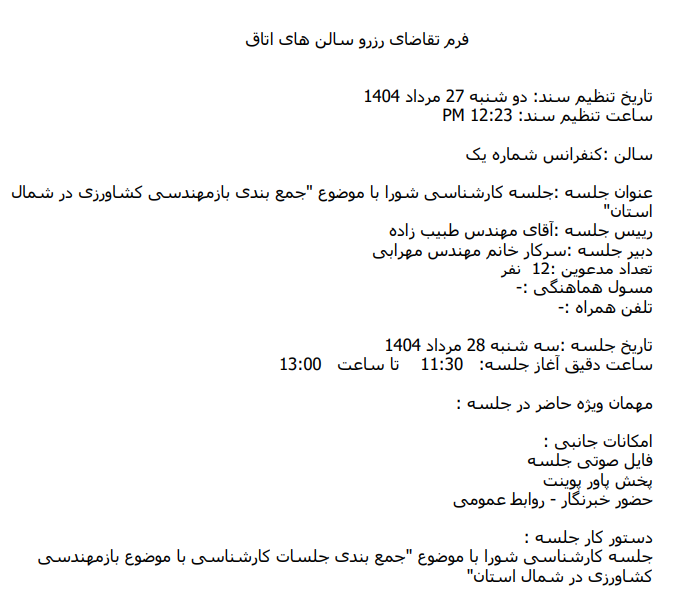 فرم تقاضای رزرو سالن های اتاق

تاریخ تنظیم سند: دو شنبه 27 مرداد 1404
ساعت تنظیم سند: 12:23 PM

سالن :کنفرانس شماره یک

عنوان جلسه :جلسه کارشناسی شورا با موضوع "جمع بندی بازمهندسی کشاورزی در شمال استان"
رییس جلسه :آقای مهندس طبیب زاده
دبیر جلسه :سرکار خانم مهندس مهرابی
تعداد مدعوین :12 نفر
مسول هماهنگی :-
تلفن همراه :-

تاریخ جلسه :سه شنبه 28 مرداد 1404
ساعت دقیق آغاز جلسه: 11:30 تا ساعت 13:00

مهمان ویژه حاضر در جلسه :

امکانات جانبی :
فایل صوتی جلسه
پخش پاور پوینت
حضور خبرنگار - روابط عمومی

دستور کار جلسه :
جلسه کارشناسی شورا با موضوع "جمع بندی جلسات کارشناسی با موضوع بازمهندسی کشاورزی در شمال استان"